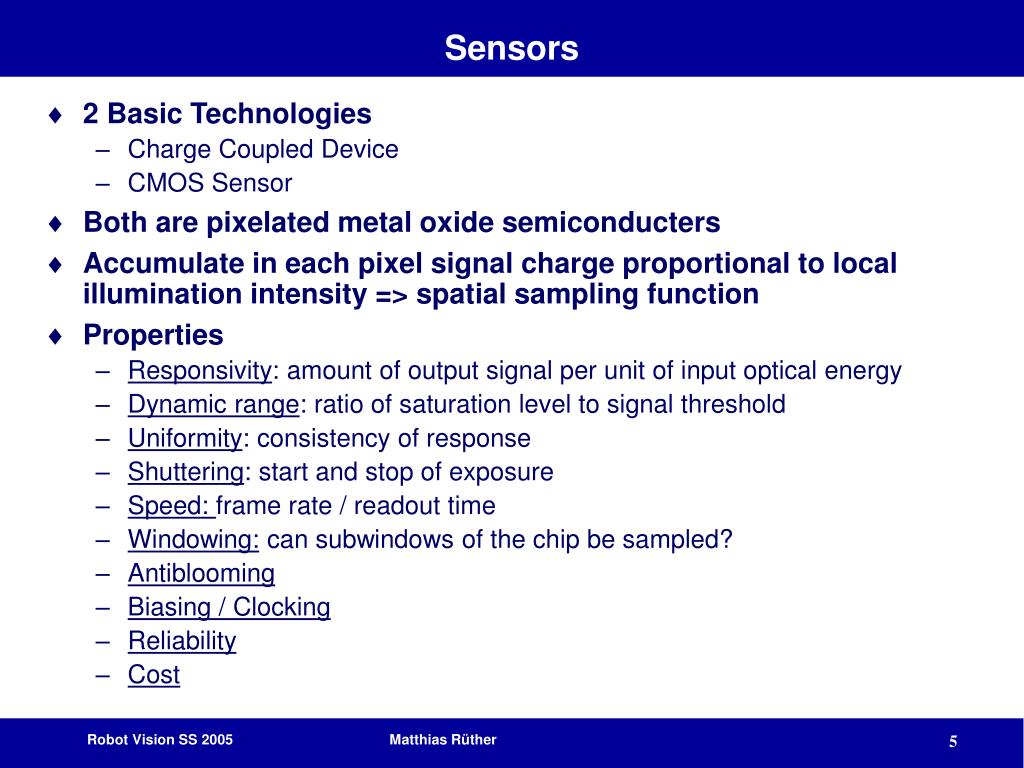 Sensors

♦ 2 Basic Technologies
– Charge Coupled Device
– CMOS Sensor

♦ Both are pixelated metal oxide semiconducters

♦ Accumulate in each pixel signal charge proportional to local illumination intensity => spatial sampling function

♦ Properties
– Responsivity: amount of output signal per unit of input optical energy
– Dynamic range: ratio of saturation level to signal threshold
– Uniformity: consistency of response
– Shuttering: start and stop of exposure
– Speed: frame rate / readout time
– Windowing: can subwindows of the chip be sampled?
– Antiblooming
– Biasing / Clocking
– Reliability
– Cost

Robot Vision SS 2005

Matthias Rüther

5